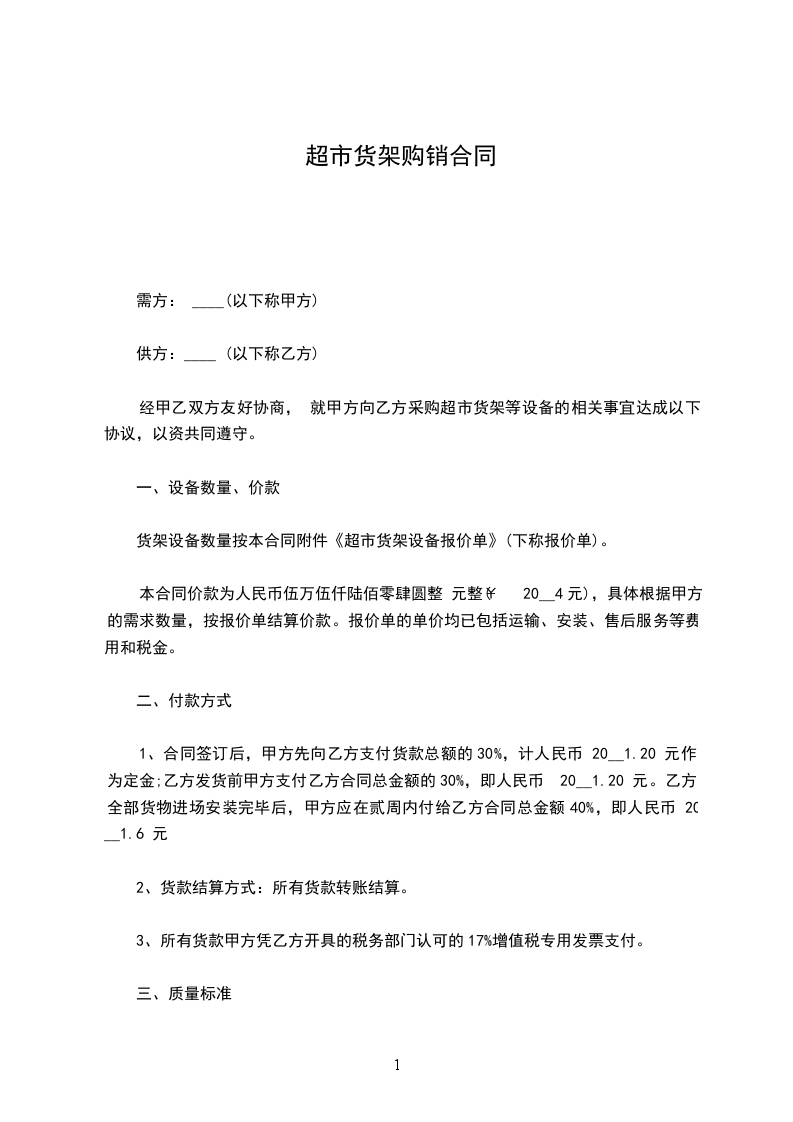 超市货架购销合同

需方： ____(以下称甲方)

供方：____ (以下称乙方)

经甲乙双方友好协商， 就甲方向乙方采购超市货架等设备的相关事宜达成以下协议，以资共同遵守。

一、设备数量、价款

货架设备数量按本合同附件《超市货架设备报价单》(下称报价单)。

本合同价款为人民币伍万伍仟陆佰零肆圆整 元整￥ 20__4 元)，具体根据甲方的需求数量，按报价单结算价款。报价单的单价均已包括运输、安装、售后服务等费用和税金。

二、付款方式

1、合同签订后，甲方先向乙方支付货款总额的 30%，计人民币 20__1.20 元作为定金;乙方发货前甲方支付乙方合同总金额的 30%，即人民币 20__1.20 元。乙方全部货物进场安装完毕后，甲方应在贰周内付给乙方合同总金额 40%，即人民币 20__1.6 元

2、货款结算方式：所有货款转账结算。

3、所有货款甲方凭乙方开具的税务部门认可的 17%增值税专用发票支付。

三、质量标准

1